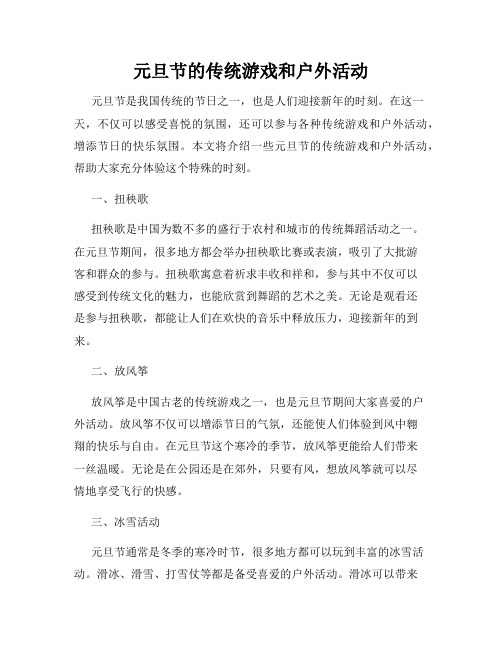 元旦节的传统游戏和户外活动

元旦节是我国传统的节日之一，也是人们迎接新年的时刻。在这一天，不仅可以感受喜悦的氛围，还可以参与各种传统游戏和户外活动，增添节日的快乐氛围。本文将介绍一些元旦节的传统游戏和户外活动，帮助大家充分体验这个特殊的时刻。

一、扭秧歌

扭秧歌是中国为数不多的盛行于农村和城市的传统舞蹈活动之一。在元旦节期间，很多地方都会举办扭秧歌比赛或表演，吸引了大批游客和群众的参与。扭秧歌寓意着祈求丰收和祥和，参与其中不仅可以感受到传统文化的魅力，也能欣赏到舞蹈的艺术之美。无论是观看还是参与扭秧歌，都能让人们在欢快的音乐中释放压力，迎接新年的到来。

二、放风筝

放风筝是中国古老的传统游戏之一，也是元旦节期间大家喜爱的户外活动。放风筝不仅可以增添节日的气氛，还能使人们体验到风中翱翔的快乐与自由。在元旦节这个寒冷的季节，放风筝更能给人们带来一丝温暖。无论是在公园还是在郊外，只要有风，想放风筝就可以尽情地享受飞行的快感。

三、冰雪活动

元旦节通常是冬季的寒冷时节，很多地方都可以玩到丰富的冰雪活动。滑冰、滑雪、打雪仗等都是备受喜爱的户外活动。滑冰可以带来